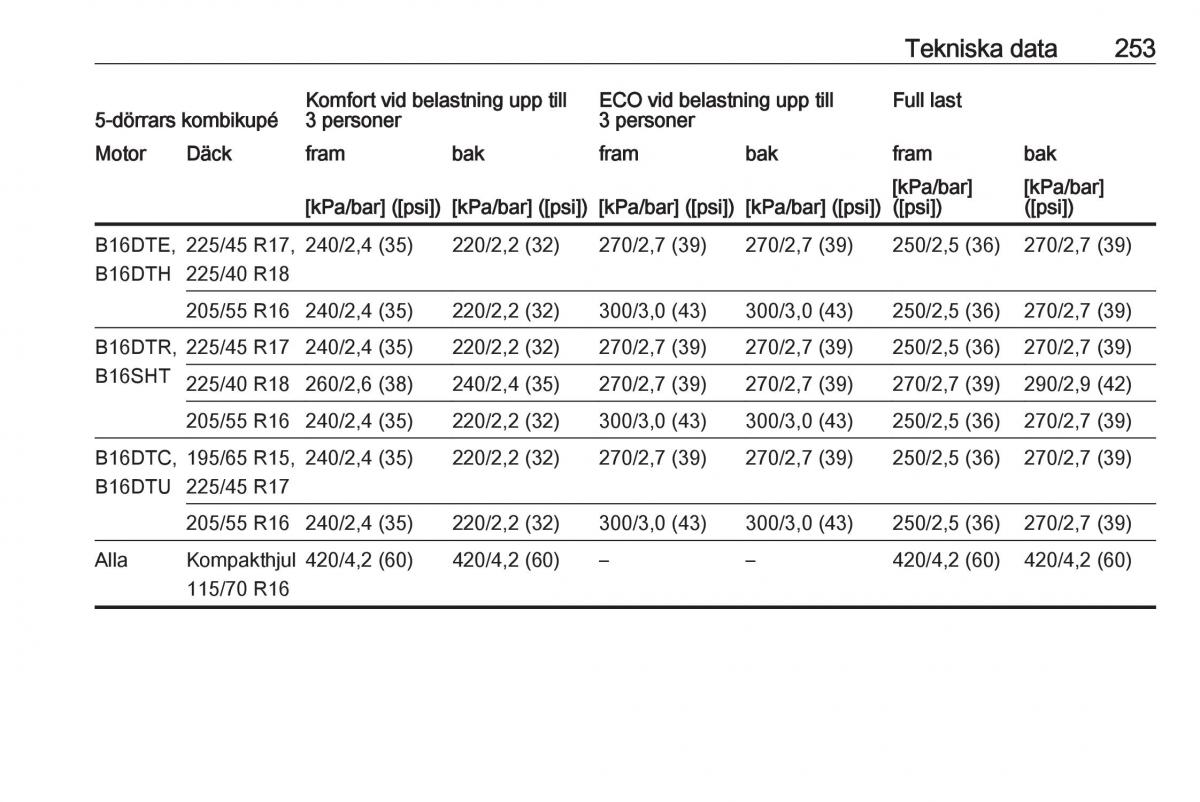 Tekniska data 253

| 5-dörrars kombikupé | | Komfort vid belastning upp till 3 personer | | ECO vid belastning upp till 3 personer | | Full last | |
|---|---|---|---|---|---|---|---|
| Motor | Däck | fram | bak | fram | bak | fram | bak |
| | | [kPa/bar] ([psi]) | [kPa/bar] ([psi]) | [kPa/bar] ([psi]) | [kPa/bar] ([psi]) | [kPa/bar] ([psi]) | [kPa/bar] ([psi]) |
| B16DTE, B16DTH | 225/45 R17, 225/40 R18 | 240/2,4 (35) | 220/2,2 (32) | 270/2,7 (39) | 270/2,7 (39) | 250/2,5 (36) | 270/2,7 (39) |
| | 205/55 R16 | 240/2,4 (35) | 220/2,2 (32) | 300/3,0 (43) | 300/3,0 (43) | 250/2,5 (36) | 270/2,7 (39) |
| B16DTR, B16SHT | 225/45 R17 | 240/2,4 (35) | 220/2,2 (32) | 270/2,7 (39) | 270/2,7 (39) | 250/2,5 (36) | 270/2,7 (39) |
| | 225/40 R18 | 260/2,6 (38) | 240/2,4 (35) | 270/2,7 (39) | 270/2,7 (39) | 270/2,7 (39) | 290/2,9 (42) |
| | 205/55 R16 | 240/2,4 (35) | 220/2,2 (32) | 300/3,0 (43) | 300/3,0 (43) | 250/2,5 (36) | 270/2,7 (39) |
| B16DTC, B16DTU | 195/65 R15, 225/45 R17 | 240/2,4 (35) | 220/2,2 (32) | 270/2,7 (39) | 270/2,7 (39) | 250/2,5 (36) | 270/2,7 (39) |
| | 205/55 R16 | 240/2,4 (35) | 220/2,2 (32) | 300/3,0 (43) | 300/3,0 (43) | 250/2,5 (36) | 270/2,7 (39) |
| Alla | Kompakthjul 115/70 R16 | 420/4,2 (60) | 420/4,2 (60) | – | – | 420/4,2 (60) | 420/4,2 (60) |